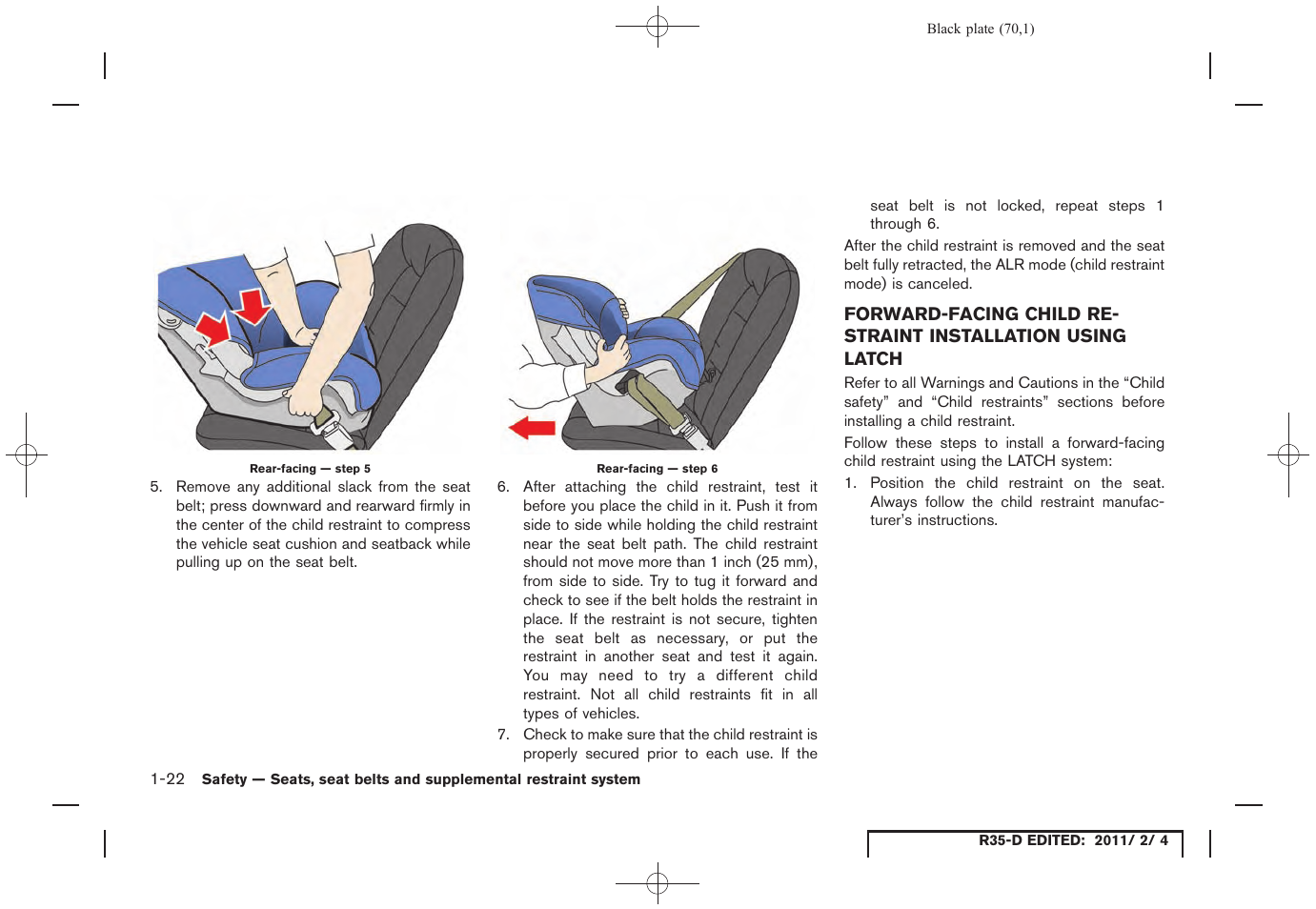 Black plate (70,1)

Rear-facing — step 5

5. Remove any additional slack from the seat belt; press downward and rearward firmly in the center of the child restraint to compress the vehicle seat cushion and seatback while pulling up on the seat belt.

Rear-facing — step 6

6. After attaching the child restraint, test it before you place the child in it. Push it from side to side while holding the child restraint near the seat belt path. The child restraint should not move more than 1 inch (25 mm), from side to side. Try to tug it forward and check to see if the belt holds the restraint in place. If the restraint is not secure, tighten the seat belt as necessary, or put the restraint in another seat and test it again. You may need to try a different child restraint. Not all child restraints fit in all types of vehicles.

7. Check to make sure that the child restraint is properly secured prior to each use. If the seat belt is not locked, repeat steps 1 through 6.

After the child restraint is removed and the seat belt fully retracted, the ALR mode (child restraint mode) is canceled.

FORWARD-FACING CHILD RESTRAINT INSTALLATION USING LATCH

Refer to all Warnings and Cautions in the “Child safety” and “Child restraints” sections before installing a child restraint.

Follow these steps to install a forward-facing child restraint using the LATCH system:

1. Position the child restraint on the seat. Always follow the child restraint manufacturer’s instructions.

1-22 Safety — Seats, seat belts and supplemental restraint system

R35-D EDITED: 2011/ 2/ 4